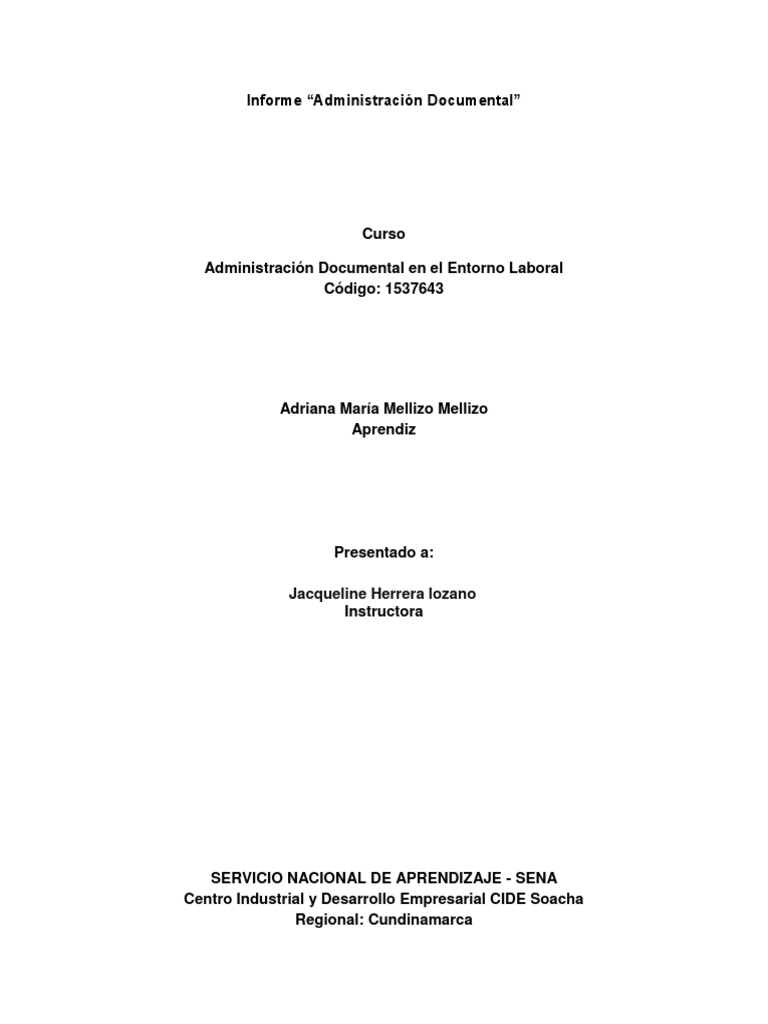 Informe “Administración Documental”

Curso

Administración Documental en el Entorno Laboral
Código: 1537643

Adriana María Mellizo Mellizo
Aprendiz

Presentado a:

Jacqueline Herrera lozano
Instructora

SERVICIO NACIONAL DE APRENDIZAJE - SENA
Centro Industrial y Desarrollo Empresarial CIDE Soacha
Regional: Cundinamarca